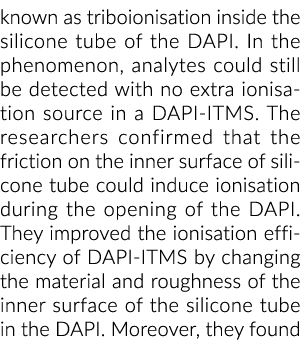 known as triboionisation inside the silicone tube of the DAPI. In the phenomenon, analytes could still be detected with no extra ionisation source in a DAPI-ITMS. The researchers confirmed that the friction on the inner surface of silicone tube could induce ionisation during the opening of the DAPI. They improved the ionisation efficiency of DAPI-ITMS by changing the material and roughness of the inner surface of the silicone tube in the DAPI. Moreover, they found